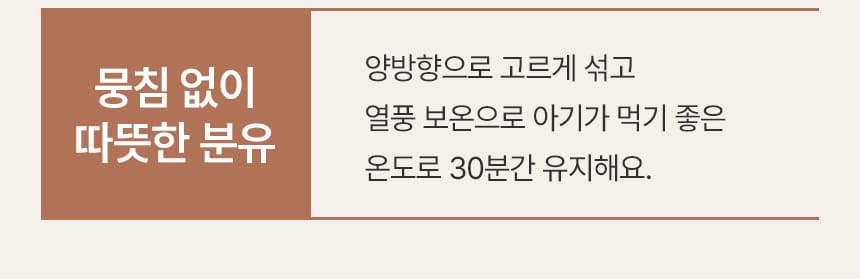 뭉침 없이
따뜻한 분유

양방향으로 고르게 섞고
열풍 보온으로 아기가 먹기 좋은
온도로 30분간 유지해요.